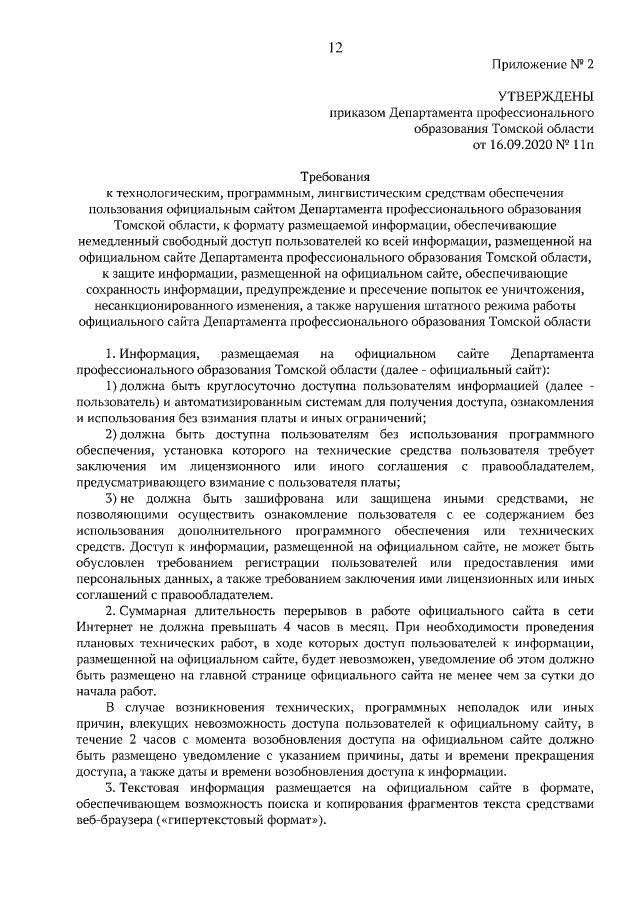 12

Приложение № 2

УТВЕРЖДЕНЫ
приказом Департамента профессионального образования Томской области
от 16.09.2020 № 11п

Требования
к технологическим, программным, лингвистическим средствам обеспечения пользования официальным сайтом Департамента профессионального образования Томской области, к формату размещаемой информации, обеспечивающие немедленный свободный доступ пользователей ко всей информации, размещенной на официальном сайте Департамента профессионального образования Томской области, к защите информации, размещенной на официальном сайте, обеспечивающие сохранность информации, предупреждение и пресечение попыток ее уничтожения, несанкционированного изменения, а также нарушения штатного режима работы официального сайта Департамента профессионального образования Томской области

1. Информация, размещаемая на официальном сайте Департамента профессионального образования Томской области (далее - официальный сайт):

1) должна быть круглосуточно доступна пользователям информацией (далее - пользователь) и автоматизированным системам для получения доступа, ознакомления и использования без взимания платы и иных ограничений;

2) должна быть доступна пользователям без использования программного обеспечения, установка которого на технические средства пользователя требует заключения им лицензионного или иного соглашения с правообладателем, предусматривающего взимание с пользователя платы;

3) не должна быть зашифрована или защищена иными средствами, не позволяющими осуществить ознакомление пользователя с ее содержанием без использования дополнительного программного обеспечения или технических средств. Доступ к информации, размещенной на официальном сайте, не может быть обусловлен требованием регистрации пользователей или предоставления ими персональных данных, а также требованием заключения ими лицензионных или иных соглашений с правообладателем.

2. Суммарная длительность перерывов в работе официального сайта в сети Интернет не должна превышать 4 часов в месяц. При необходимости проведения плановых технических работ, в ходе которых доступ пользователей к информации, размещенной на официальном сайте, будет невозможен, уведомление об этом должно быть размещено на главной странице официального сайта не менее чем за сутки до начала работ.

В случае возникновения технических, программных неполадок или иных причин, влекущих невозможность доступа пользователей к официальному сайту, в течение 2 часов с момента возобновления доступа на официальном сайте должно быть размещено уведомление с указанием причины, даты и времени прекращения доступа, а также даты и времени возобновления доступа к информации.

3. Текстовая информация размещается на официальном сайте в формате, обеспечивающем возможность поиска и копирования фрагментов текста средствами веб-браузера («гипертекстовый формат»).